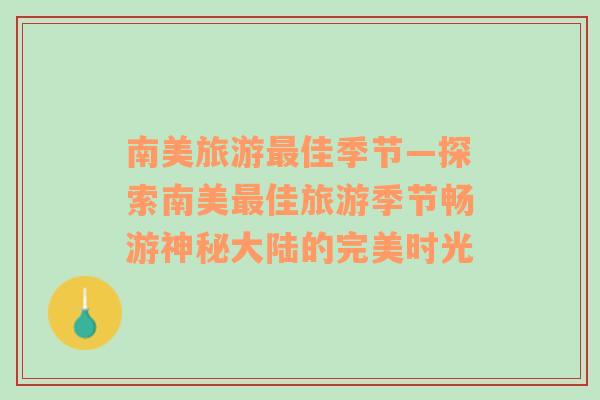 南美旅游最佳季节—探索南美最佳旅游季节畅游神秘大陆的完美时光